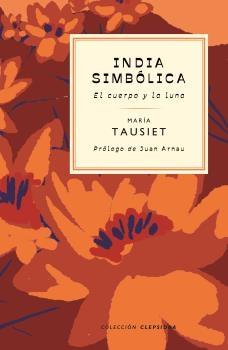 INDIA SIMBÓLICA

El cuerpo y la luna

MARÍA
TAUSIET

Prólogo de Juan Arnau

COLECCIÓN CLEPSIDRA